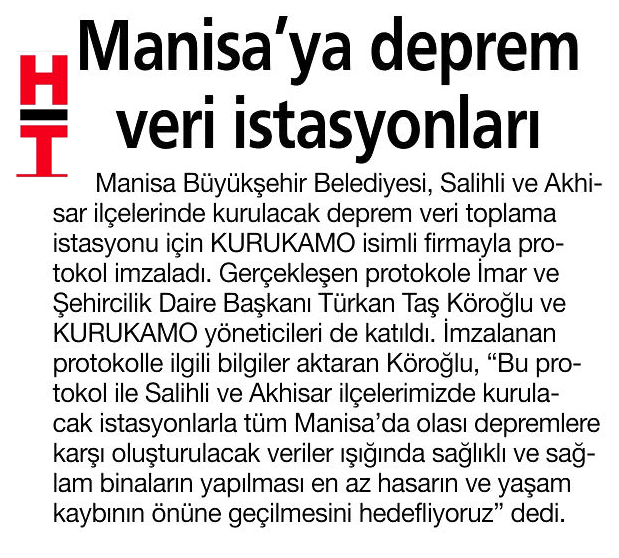 HT

Manisa'ya deprem veri istasyonları

Manisa Büyükşehir Belediyesi, Salihli ve Akhisar ilçelerinde kurulacak deprem veri toplama istasyonu için KURUKAMO isimli firmayla protokol imzaladı. Gerçekleşen protokole İmar ve Şehircilik Daire Başkanı Türkan Taş Köroğlu ve KURUKAMO yöneticileri de katıldı. İmzalanan protokolle ilgili bilgiler aktaran Köroğlu, "Bu protokol ile Salihli ve Akhisar ilçelerimizde kurulacak istasyonlarla tüm Manisa'da olası depremlere karşı oluşturulacak veriler ışığında sağlıklı ve sağlam binaların yapılması en az hasarın ve yaşam kaybının önüne geçilmesini hedefliyoruz" dedi.